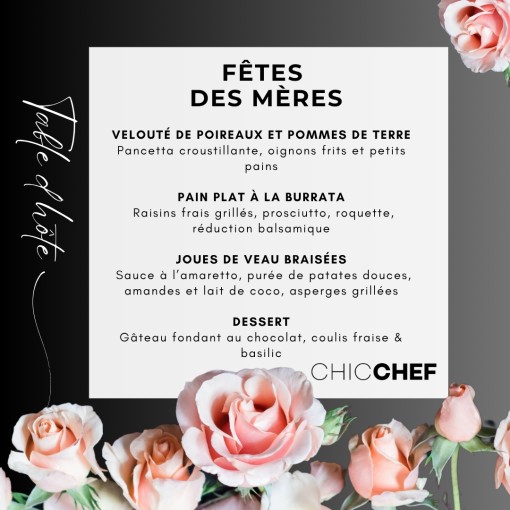 Table d'hôte

FÊTES DES MÈRES

VELOUTÉ DE POIREAUX ET POMMES DE TERRE
Pancetta croustillante, oignons frits et petits pains

PAIN PLAT À LA BURRATA
Raisins frais grillés, prosciutto, roquette, réduction balsamique

JOUES DE VEAU BRAISÉES
Sauce à l'amaretto, purée de patates douces, amandes et lait de coco, asperges grillées

DESSERT
Gâteau fondant au chocolat, coulis fraise & basilic

CHICCHEF